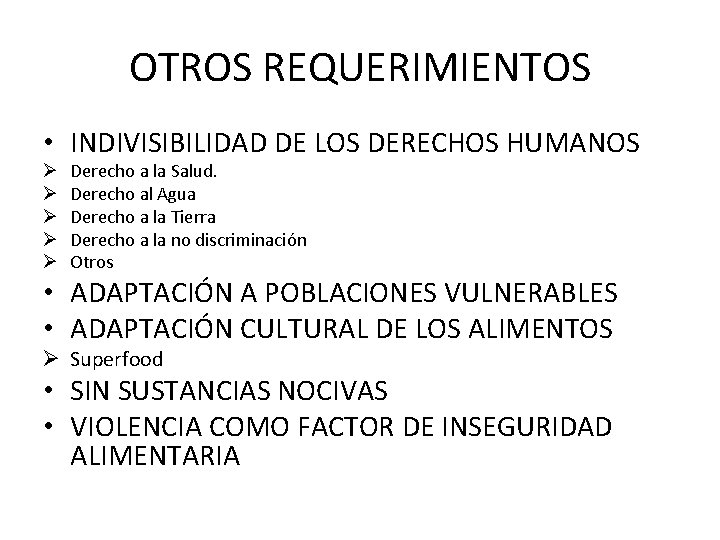 OTROS REQUERIMIENTOS

• INDIVISIBILIDAD DE LOS DERECHOS HUMANOS
➢ Derecho a la Salud.
➢ Derecho al Agua
➢ Derecho a la Tierra
➢ Derecho a la no discriminación
➢ Otros
• ADAPTACIÓN A POBLACIONES VULNERABLES
• ADAPTACIÓN CULTURAL DE LOS ALIMENTOS
➢ Superfood
• SIN SUSTANCIAS NOCIVAS
• VIOLENCIA COMO FACTOR DE INSEGURIDAD ALIMENTARIA